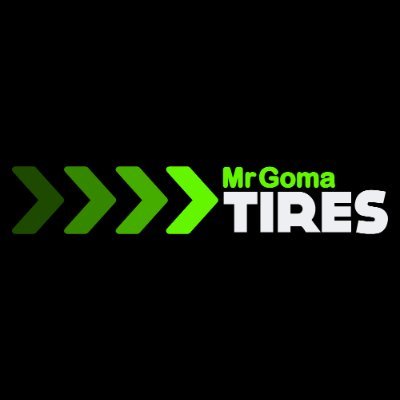 Mr Goma
TIRES